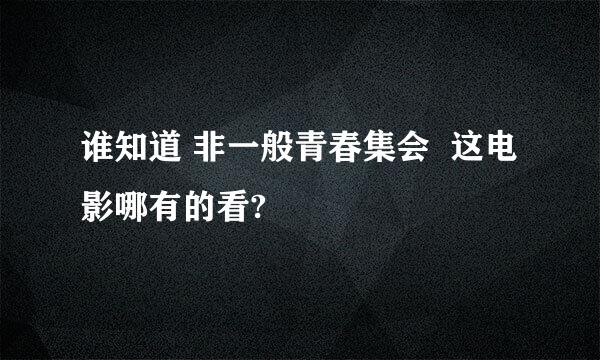 谁知道 非一般青春集会  这电影哪有的看?